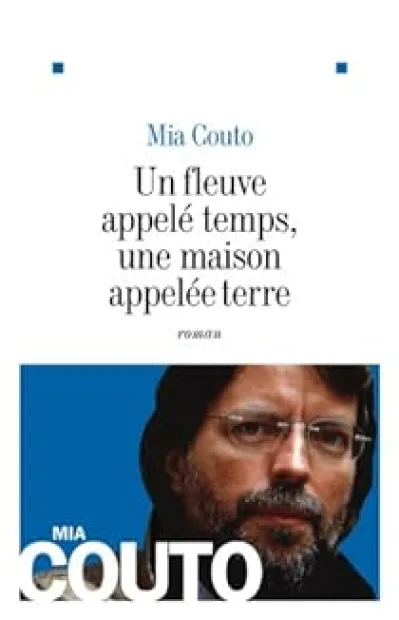 Mia Couto

Un fleuve appelé temps, une maison appelée terre

roman

MIA
COUTO